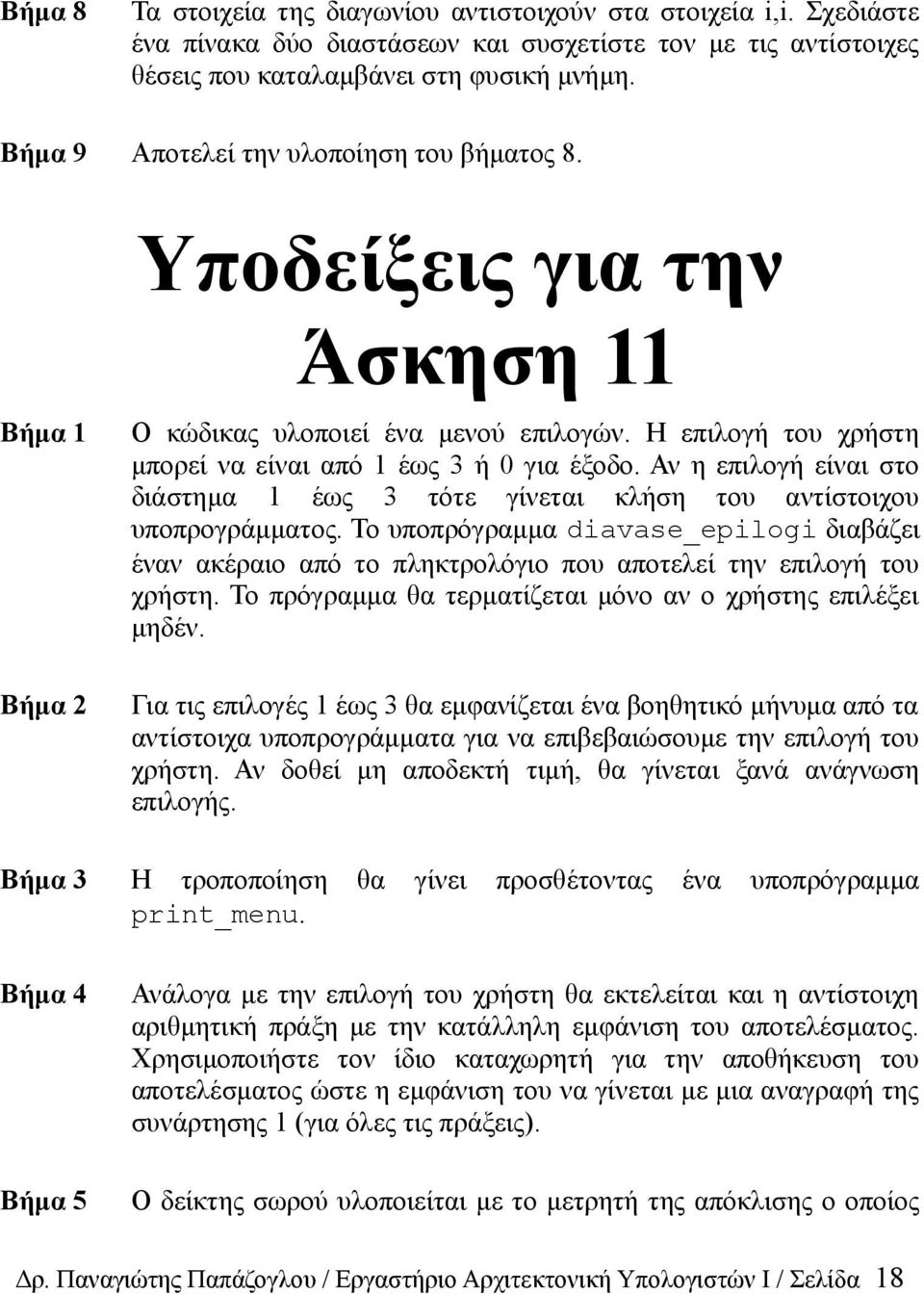 Βήμα 8 Τα στοιχεία της διαγωνίου αντιστοιχούν στα στοιχεία i,i. Σχεδιάστε ένα πίνακα δύο διαστάσεων και συσχετίστε τον με τις αντίστοιχες θέσεις που καταλαμβάνει στη φυσική μνήμη.

Βήμα 9 Αποτελεί την υλοποίηση του βήματος 8.

Υποδείξεις για την Άσκηση 11

Βήμα 1 Ο κώδικας υλοποιεί ένα μενού επιλογών. Η επιλογή του χρήστη μπορεί να είναι από 1 έως 3 ή 0 για έξοδο. Αν η επιλογή είναι στο διάστημα 1 έως 3 τότε γίνεται κλήση του αντίστοιχου υποπρογράμματος. Το υποπρόγραμμα diavase_epilogi διαβάζει έναν ακέραιο από το πληκτρολόγιο που αποτελεί την επιλογή του χρήστη. Το πρόγραμμα θα τερματίζεται μόνο αν ο χρήστης επιλέξει μηδέν.

Βήμα 2 Για τις επιλογές 1 έως 3 θα εμφανίζεται ένα βοηθητικό μήνυμα από τα αντίστοιχα υποπρογράμματα για να επιβεβαιώσουμε την επιλογή του χρήστη. Αν δοθεί μη αποδεκτή τιμή, θα γίνεται ξανά ανάγνωση επιλογής.

Βήμα 3 Η τροποποίηση θα γίνει προσθέτοντας ένα υποπρόγραμμα print_menu.

Βήμα 4 Ανάλογα με την επιλογή του χρήστη θα εκτελείται και η αντίστοιχη αριθμητική πράξη με την κατάλληλη εμφάνιση του αποτελέσματος. Χρησιμοποιήστε τον ίδιο καταχωρητή για την αποθήκευση του αποτελέσματος ώστε η εμφάνιση του να γίνεται με μια αναγραφή της συνάρτησης 1 (για όλες τις πράξεις).

Βήμα 5 Ο δείκτης σωρού υλοποιείται με το μετρητή της απόκλισης ο οποίος

Δρ. Παναγιώτης Παπάζογλου / Εργαστήριο Αρχιτεκτονική Υπολογιστών Ι / Σελίδα 18